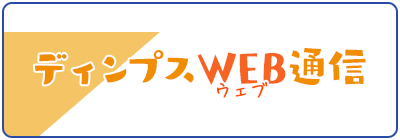 ディンプスWEB通信
ウェブ